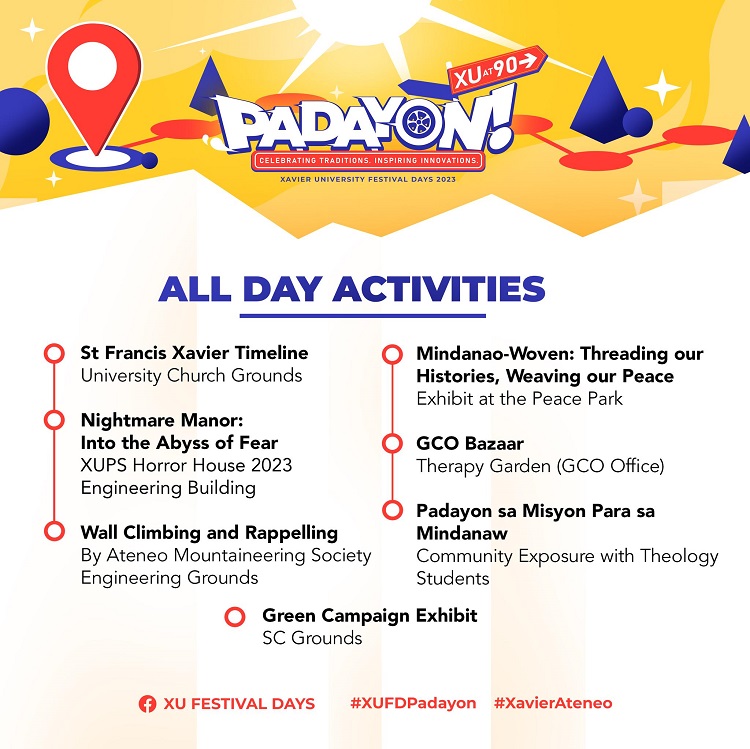 XU AT 90

PADAYON!

CELEBRATING TRADITIONS. INSPIRING INNOVATIONS.

XAVIER UNIVERSITY FESTIVAL DAYS 2023

ALL DAY ACTIVITIES

St Francis Xavier Timeline
University Church Grounds

Nightmare Manor: Into the Abyss of Fear
XUPS Horror House 2023
Engineering Building

Wall Climbing and Rappelling
By Ateneo Mountaineering Society
Engineering Grounds

Mindanao-Woven: Threading our Histories, Weaving our Peace
Exhibit at the Peace Park

GCO Bazaar
Therapy Garden (GCO Office)

Padayon sa Misyon Para sa Mindanaw
Community Exposure with Theology Students

Green Campaign Exhibit
SC Grounds

XU FESTIVAL DAYS #XUFDPadayon #XavierAteneo